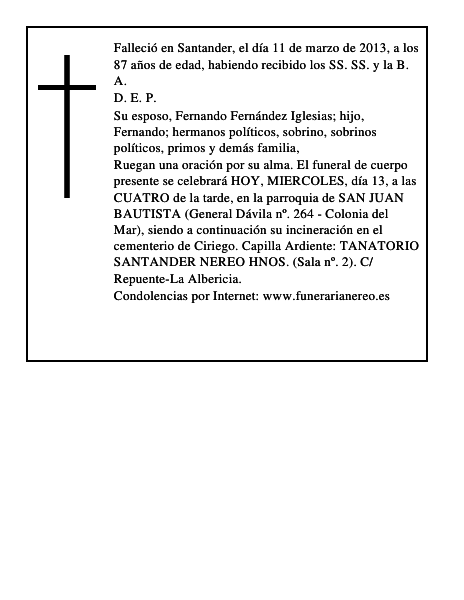 Falleció en Santander, el día 11 de marzo de 2013, a los 87 años de edad, habiendo recibido los SS. SS. y la B. A.
D. E. P.
Su esposo, Fernando Fernández Iglesias; hijo, Fernando; hermanos políticos, sobrino, sobrinos políticos, primos y demás familia,
Ruegan una oración por su alma. El funeral de cuerpo presente se celebrará HOY, MIERCOLES, día 13, a las CUATRO de la tarde, en la parroquia de SAN JUAN BAUTISTA (General Dávila nº. 264 - Colonia del Mar), siendo a continuación su incineración en el cementerio de Ciriego. Capilla Ardiente: TANATORIO SANTANDER NEREO HNOS. (Sala nº. 2). C/ Repuente-La Albericia.
Condolencias por Internet: www.funerarianereo.es